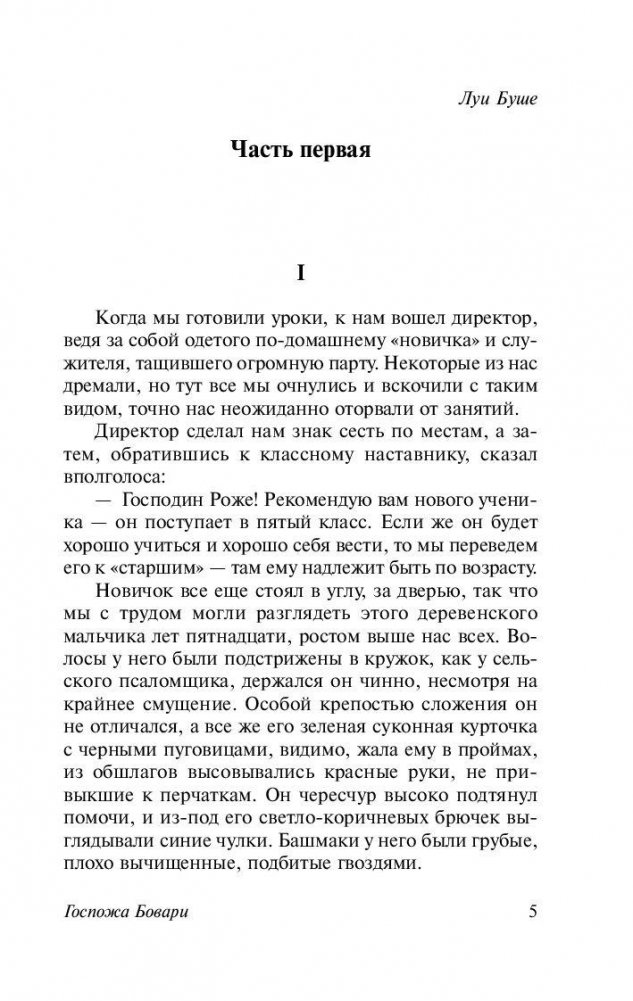 Луи Буше

Часть первая

I

Когда мы готовили уроки, к нам вошел директор, ведя за собой одетого по-домашнему «новичка» и служителя, тащившего огромную парту. Некоторые из нас дремали, но тут все мы очнулись и вскочили с таким видом, точно нас неожиданно оторвали от занятий.

Директор сделал нам знак сесть по местам, а затем, обратившись к классному наставнику, сказал вполголоса:

— Господин Роже! Рекомендую вам нового ученика — он поступает в пятый класс. Если же он будет хорошо учиться и хорошо себя вести, то мы переведем его к «старшим» — там ему надлежит быть по возрасту.

Новичок все еще стоял в углу, за дверью, так что мы с трудом могли разглядеть этого деревенского мальчика лет пятнадцати, ростом выше нас всех. Волосы у него были подстрижены в кружок, как у сельского псаломщика, держался он чинно, несмотря на крайнее смущение. Особой крепостью сложения он не отличался, а все же его зеленая суконная курточка с черными пуговицами, видимо, жала ему в проймах, из обшлагов высовывались красные руки, не привыкшие к перчаткам. Он чересчур высоко подтянул помочи, и из-под его светло-коричневых брючек выглядывали синие чулки. Башмаки у него были грубые, плохо вычищенные, подбитые гвоздями.

Госпожа Бовари 5